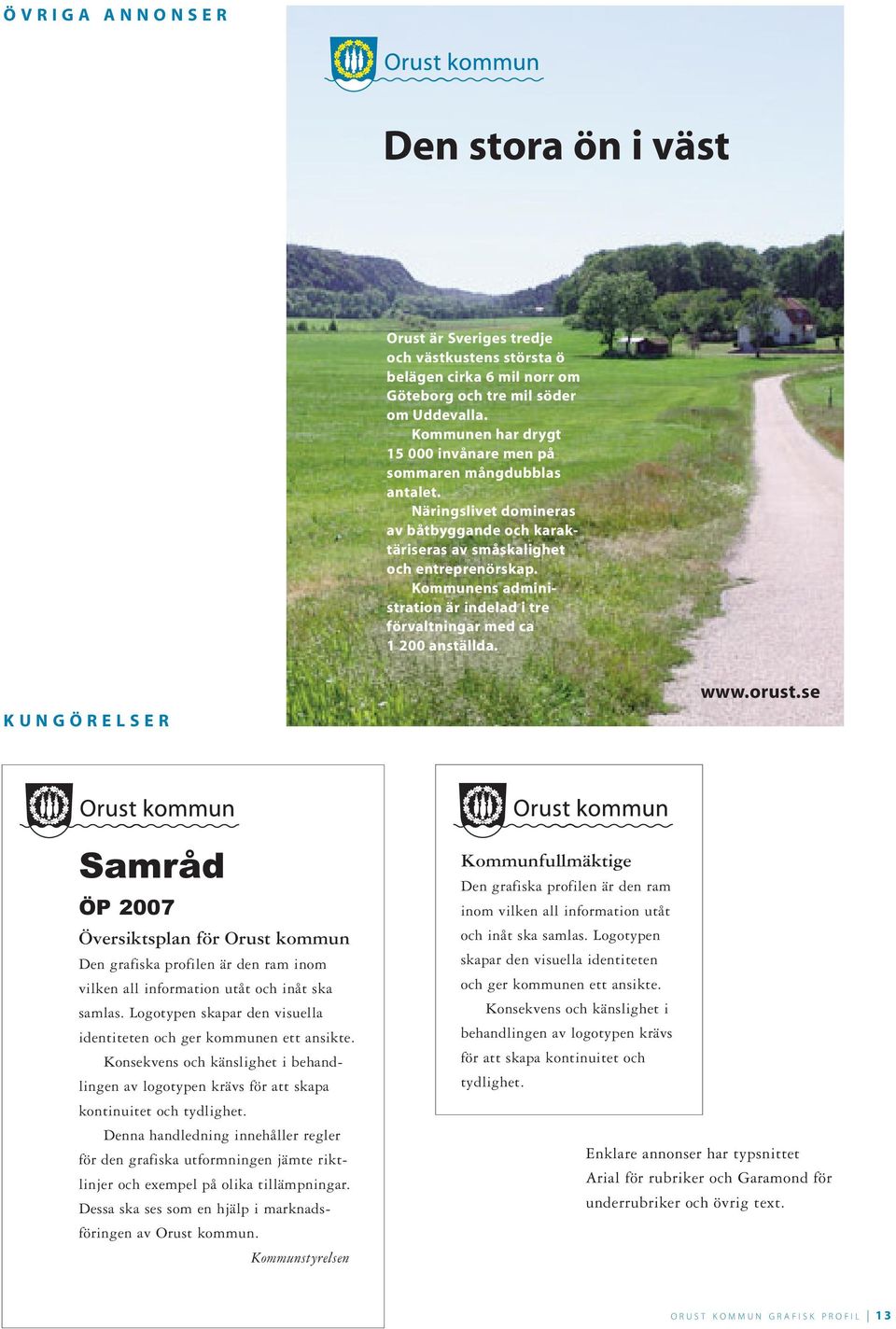 ÖVRIGA ANNONSER

Orust kommun

Den stora ön i väst

Orust är Sveriges tredje och västkustens största ö belägen cirka 6 mil norr om Göteborg och tre mil söder om Uddevalla.

Kommunen har drygt 15 000 invånare men på sommaren mångdubblas antalet.

Näringslivet domineras av båtbyggande och karaktäriseras av småskalighet och entreprenörskap.

Kommunens administration är indelad i tre förvaltningar med ca 1 200 anställda.

www.orust.se

KUNGÖRELSER

Orust kommun

Samråd

ÖP 2007

Översiktsplan för Orust kommun

Den grafiska profilen är den ram inom vilken all information utåt och inåt ska samlas. Logotypen skapar den visuella identiteten och ger kommunen ett ansikte.

Konsekvens och känslighet i behandlingen av logotypen krävs för att skapa kontinuitet och tydlighet.

Denna handledning innehåller regler för den grafiska utformningen jämte riktlinjer och exempel på olika tillämpningar. Dessa ska ses som en hjälp i marknadsföringen av Orust kommun.

Kommunstyrelsen

Orust kommun

Kommunfullmäktige

Den grafiska profilen är den ram inom vilken all information utåt och inåt ska samlas. Logotypen skapar den visuella identiteten och ger kommunen ett ansikte.

Konsekvens och känslighet i behandlingen av logotypen krävs för att skapa kontinuitet och tydlighet.

Enklare annonser har typsnittet Arial för rubriker och Garamond för underrubriker och övrig text.

ORUST KOMMUN GRAFISK PROFIL | 13